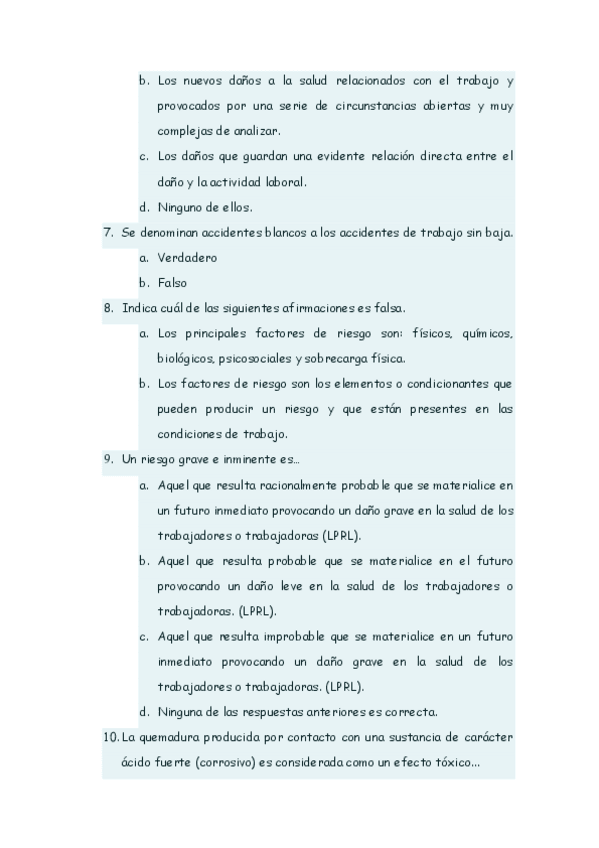 b. Los nuevos daños a la salud relacionados con el trabajo y provocados por una serie de circunstancias abiertas y muy complejas de analizar.

c. Los daños que guardan una evidente relación directa entre el daño y la actividad laboral.

d. Ninguno de ellos.

7. Se denominan accidentes blancos a los accidentes de trabajo sin baja.

a. Verdadero

b. Falso

8. Indica cuál de las siguientes afirmaciones es falsa.

a. Los principales factores de riesgo son: físicos, químicos, biológicos, psicosociales y sobrecarga física.

b. Los factores de riesgo son los elementos o condicionantes que pueden producir un riesgo y que están presentes en las condiciones de trabajo.

9. Un riesgo grave e inminente es...

a. Aquel que resulta racionalmente probable que se materialice en un futuro inmediato provocando un daño grave en la salud de los trabajadores o trabajadoras (LPRL).

b. Aquel que resulta probable que se materialice en el futuro provocando un daño leve en la salud de los trabajadores o trabajadoras. (LPRL).

c. Aquel que resulta improbable que se materialice en un futuro inmediato provocando un daño grave en la salud de los trabajadores o trabajadoras. (LPRL).

d. Ninguna de las respuestas anteriores es correcta.

10. La quemadura producida por contacto con una sustancia de carácter ácido fuerte (corrosivo) es considerada como un efecto tóxico...